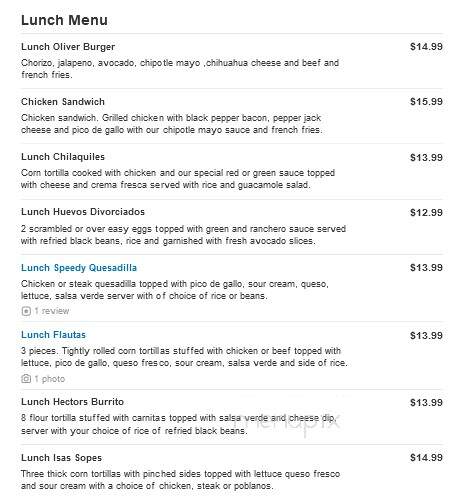 Lunch Menu

Lunch Oliver Burger
$14.99
Chorizo, jalapeno, avocado, chipotle mayo ,chihuahua cheese and beef and french fries.

Chicken Sandwich
$15.99
Chicken sandwich. Grilled chicken with black pepper bacon, pepper jack cheese and pico de gallo with our chipotle mayo sauce and french fries.

Lunch Chilaquiles
$13.99
Corn tortilla cooked with chicken and our special red or green sauce topped with cheese and crema fresca served with rice and guacamole salad.

Lunch Huevos Divorciados
$12.99
2 scrambled or over easy eggs topped with green and ranchero sauce served with refried black beans, rice and garnished with fresh avocado slices.

Lunch Speedy Quesadilla
$13.99
Chicken or steak quesadilla topped with pico de gallo, sour cream, queso, lettuce, salsa verde server with of choice of rice or beans.
1 review

Lunch Flautas
$13.99
3 pieces. Tightly rolled corn tortillas stuffed with chicken or beef topped with lettuce, pico de gallo, queso fresco, sour cream, salsa verde and side of rice.
1 photo

Lunch Hectors Burrito
$13.99
8 flour tortilla stuffed with carnitas topped with salsa verde and cheese dip, server with your choice of rice of refried black beans.

menupix

Lunch Isas Sopes
$14.99
Three thick corn tortillas with pinched sides topped with lettuce queso fresco and sour cream with a choice of chicken, steak or poblanos.